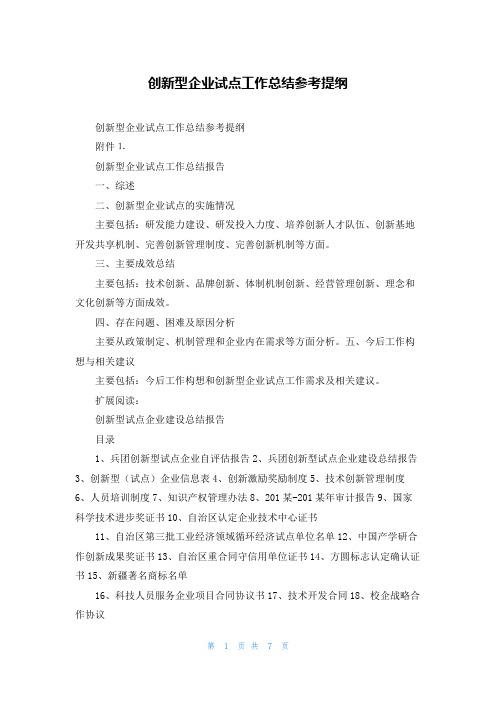 创新型企业试点工作总结参考提纲

创新型企业试点工作总结参考提纲

附件 1.

创新型企业试点工作总结报告

一、综述

二、创新型企业试点的实施情况

主要包括：研发能力建设、研发投入力度、培养创新人才队伍、创新基地开发共享机制、完善创新管理制度、完善创新机制等方面。

三、主要成效总结

主要包括：技术创新、品牌创新、体制机制创新、经营管理创新、理念和文化创新等方面成效。

四、存在问题、困难及原因分析

主要从政策制定、机制管理和企业内在需求等方面分析。五、今后工作构想与相关建议

主要包括：今后工作构想和创新型企业试点工作需求及相关建议。

扩展阅读：

创新型试点企业建设总结报告

目录

1、兵团创新型试点企业自评估报告 2、兵团创新型试点企业建设总结报告 3、创新型（试点）企业信息表 4、创新激励奖励制度 5、技术创新管理制度 6、人员培训制度 7、知识产权管理办法 8、201 某-201 某年审计报告 9、国家科学技术进步奖证书 10、自治区认定企业技术中心证书

11、自治区第三批工业经济领域循环经济试点单位名单 12、中国产学研合作创新成果奖证书 13、自治区重合同守信用单位证书 14、方圆标志认定确认证书 15、新疆著名商标名单

16、科技人员服务企业项目合同协议书 17、技术开发合同 18、校企战略合作协议

第 1 页 共 7 页